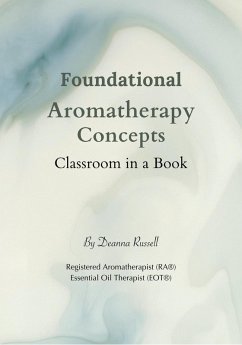 Foundational

Aromatherapy Concepts

Classroom in a Book

By Deanna Russell

Registered Aromatherapist (RA®)
Essential Oil Therapist (EOT®)